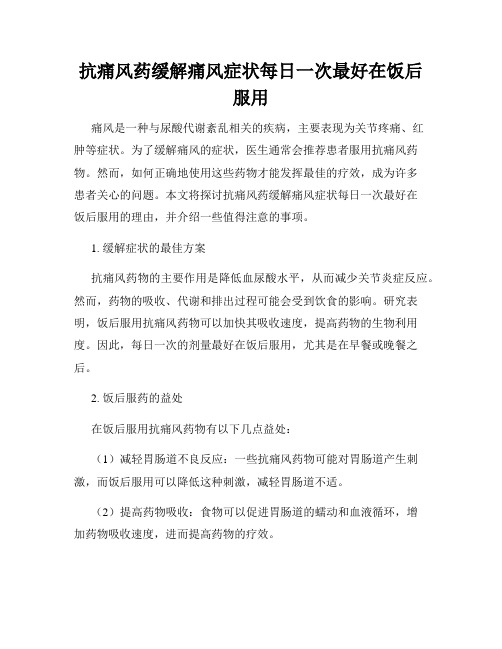 抗痛风药缓解痛风症状每日一次最好在饭后服用

痛风是一种与尿酸代谢紊乱相关的疾病，主要表现为关节疼痛、红肿等症状。为了缓解痛风的症状，医生通常会推荐患者服用抗痛风药物。然而，如何正确地使用这些药物才能发挥最佳的疗效，成为许多患者关心的问题。本文将探讨抗痛风药缓解痛风症状每日一次最好在饭后服用的理由，并介绍一些值得注意的事项。

1. 缓解症状的最佳方案

抗痛风药物的主要作用是降低血尿酸水平，从而减少关节炎症反应。然而，药物的吸收、代谢和排出过程可能会受到饮食的影响。研究表明，饭后服用抗痛风药物可以加快其吸收速度，提高药物的生物利用度。因此，每日一次的剂量最好在饭后服用，尤其是在早餐或晚餐之后。

2. 饭后服药的益处

在饭后服用抗痛风药物有以下几点益处：

（1）减轻胃肠道不良反应：一些抗痛风药物可能对胃肠道产生刺激，而饭后服用可以降低这种刺激，减轻胃肠道不适。

（2）提高药物吸收：食物可以促进胃肠道的蠕动和血液循环，增加药物吸收速度，进而提高药物的疗效。